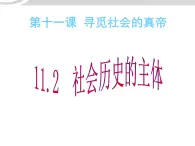 第十一课 寻觅社会的真帝

11.2 社会历史的主体